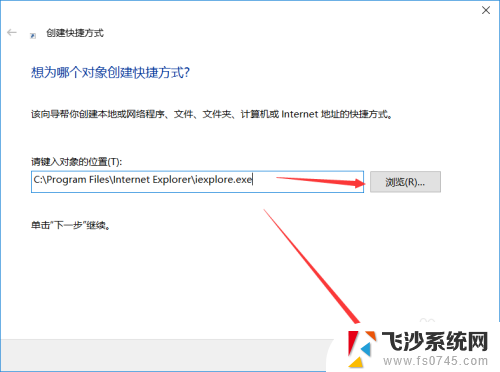 创建快捷方式

想为哪个对象创建快捷方式?

该向导帮你创建本地或网络程序、文件、文件夹、计算机或 Internet 地址的快捷方式。

请键入对象的位置(T):

C:\Program Files\Internet Explorer\iexplore.exe

浏览(R)...

单击"下一步"继续。

飞沙系统网
www.fs0745.com